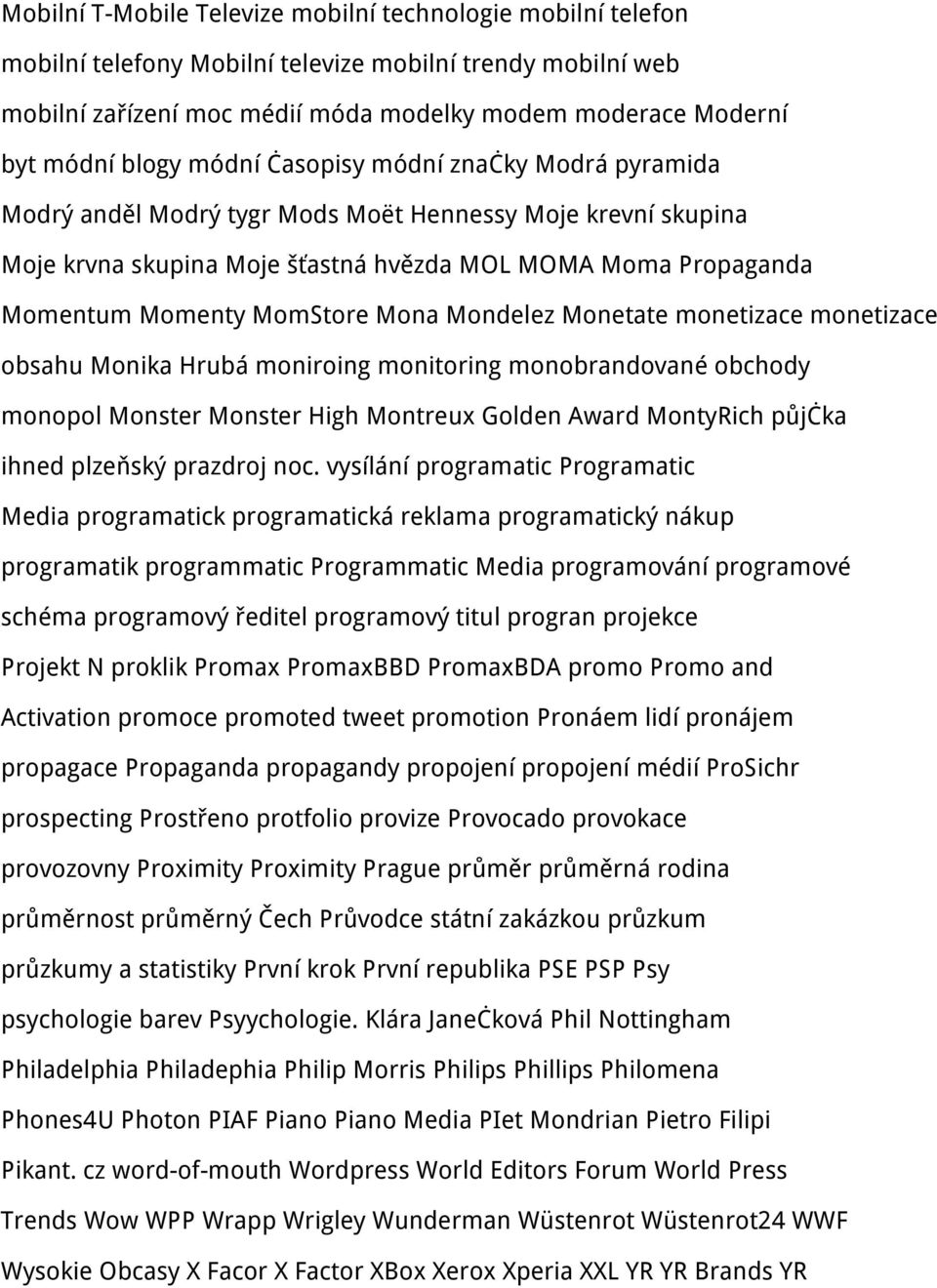 Mobilní T-Mobile Televize mobilní technologie mobilní telefon mobilní telefony Mobilní televize mobilní trendy mobilní web mobilní zařízení moc médií móda modelky modem moderace Moderní byt módní blogy módní ċasopisy módní znaċky Modrá pyramida Modrý anděl Modrý tygr Mods Moët Hennessy Moje krevní skupina Moje krvna skupina Moje šťastná hvězda MOL MOMA Moma Propaganda Momentum Momenty MomStore Mona Mondelez Monetate monetizace monetizace obsahu Monika Hrubá moniroing monitoring monobrandované obchody monopol Monster Monster High Montreux Golden Award MontyRich půjċka ihned plzeňský prazdroj noc. vysílání programatic Programatic Media programatick programatická reklama programatický nákup programatik programmatic Programmatic Media programování programové schéma programový ředitel programový titul progran projekce Projekt N proklik Promax PromaxBBD PromaxBDA promo Promo and Activation promoce promoted tweet promotion Pronáem lidí pronájem propagace Propaganda propagandy propojení propojení médií ProSichr prospecting Prostřeno protfolio provize Provocado provokace provozovny Proximity Proximity Prague průměr průměrná rodina průměrnost průměrný Čech Průvodce státní zakázkou průzkum průzkumy a statistiky První krok První republika PSE PSP Psy psychologie barev Psyychologie. Klára Janeċková Phil Nottingham Philadelphia Philadephia Philip Morris Philips Phillips Philomena Phones4U Photon PIAF Piano Piano Media PIet Mondrian Pietro Filipi Pikant. cz word-of-mouth Wordpress World Editors Forum World Press Trends Wow WPP Wrapp Wrigley Wunderman Wüstenrot Wüstenrot24 WWF Wysokie Obcasy X Facor X Factor XBox Xerox Xperia XXL YR YR Brands YR